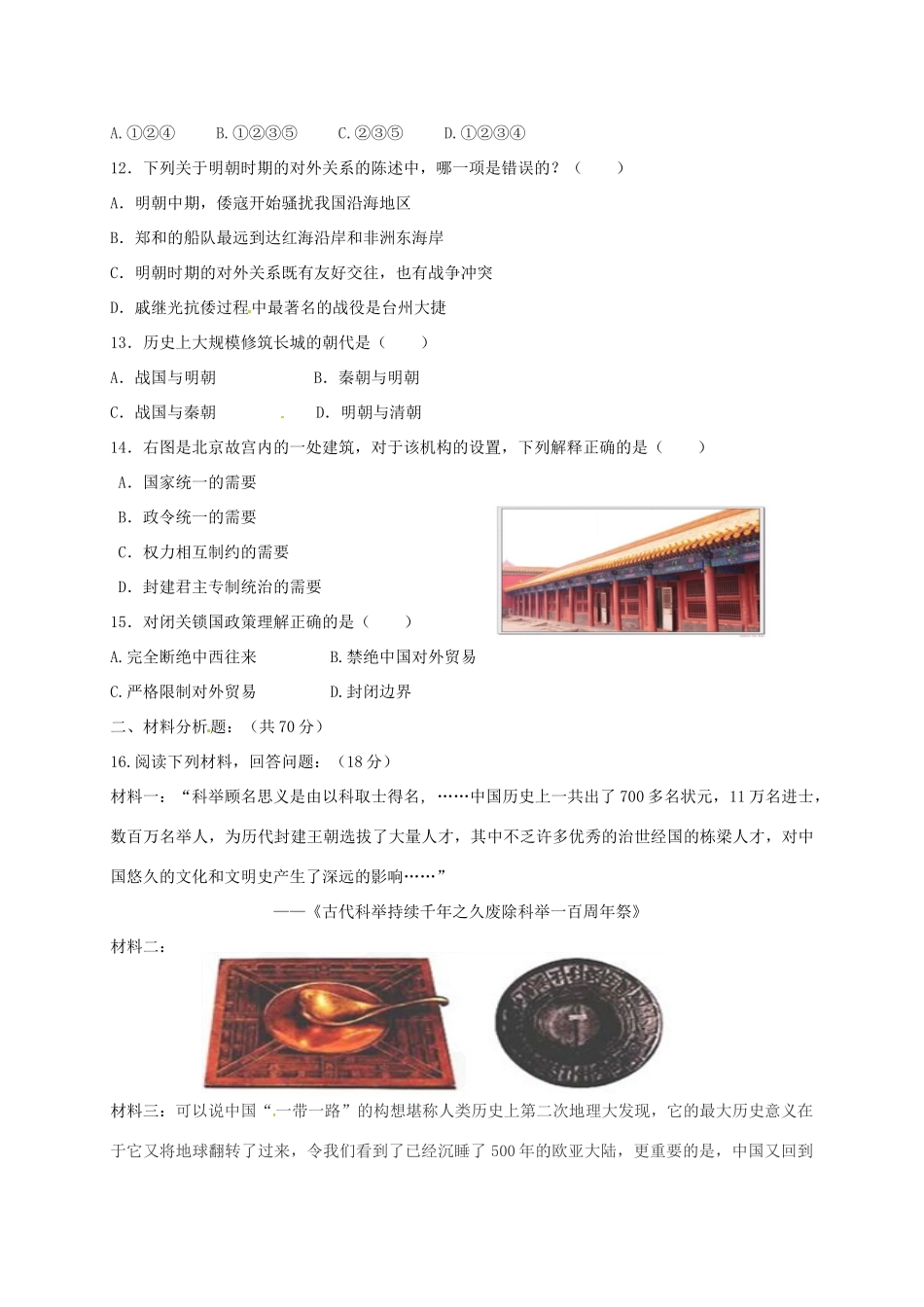 A.①②④　　B.①②③⑤　　C.②③⑤　　D.①②③④

12．下列关于明朝时期的对外关系的陈述中，哪一项是错误的？（　　）

A．明朝中期，倭寇开始骚扰我国沿海地区

B．郑和的船队最远到达红海沿岸和非洲东海岸

C．明朝时期的对外关系既有友好交往，也有战争冲突

D．戚继光抗倭过程中最著名的战役是台州大捷

13．历史上大规模修筑长城的朝代是（　　）

A．战国与明朝　　　　B．秦朝与明朝

C．战国与秦朝　　　　D．明朝与清朝

14．右图是北京故宫内的一处建筑，对于该机构的设置，下列解释正确的是（　　）

A．国家统一的需要

B．政令统一的需要

C．权力相互制约的需要

D．封建君主专制统治的需要

15．对闭关锁国政策理解正确的是（　　）

A.完全断绝中西往来　　B.禁绝中国对外贸易

C.严格限制对外贸易　　D.封闭边界

二、材料分析题：（共70分）

16.阅读下列材料，回答问题：（18分）

材料一：“科举顾名思义是由以科取士得名，……中国历史上一共出了700多名状元，11万名进士，数百万名举人，为历代封建王朝选拔了大量人才，其中不乏许多优秀的治世经国的栋梁人才，对中国悠久的文化和文明史产生了深远的影响……”

——《古代科举持续千年之久废除科举一百周年祭》

材料二：

材料三：可以说中国“一带一路”的构想堪称人类历史上第二次地理大发现，它的最大历史意义在于它又将地球翻转了过来，令我们看到了已经沉睡了500年的欧亚大陆，更重要的是，中国又回到